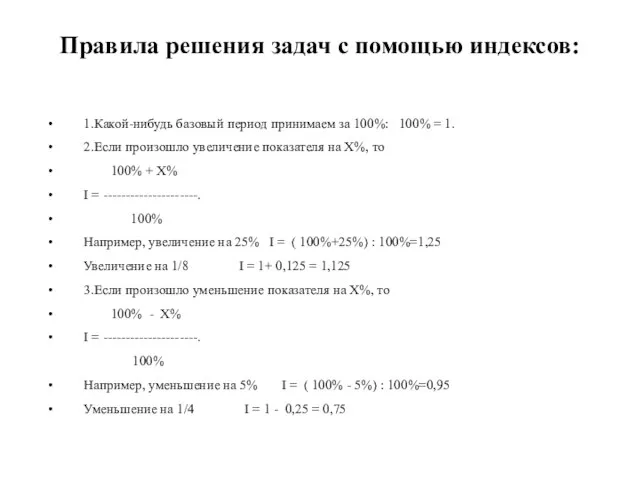 Правила решения задач с помощью индексов:

• 1.Какой-нибудь базовый период принимаем за 100%: 100% = 1.

• 2.Если произошло увеличение показателя на Х%, то

• 100% + Х%

• I = --------------------.

• 100%

• Например, увеличение на 25% I = ( 100%+25%) : 100%=1,25

• Увеличение на 1/8 I = 1+ 0,125 = 1,125

• 3.Если произошло уменьшение показателя на Х%, то

• 100% - Х%

• I = --------------------.

100%

• Например, уменьшение на 5% I = ( 100% - 5%) : 100%=0,95

• Уменьшение на 1/4 I = 1 - 0,25 = 0,75